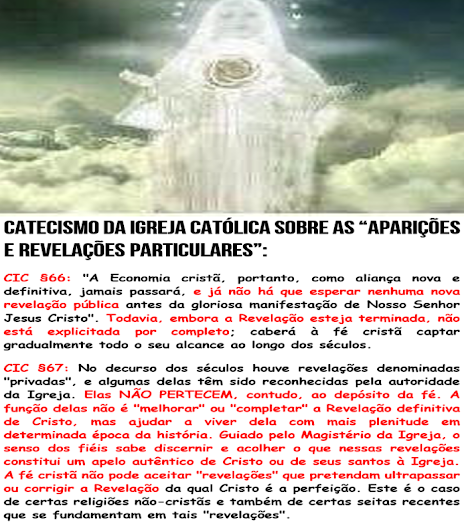 CATECISMO DA IGREJA CATÓLICA SOBRE AS "APARIÇÕES E REVELAÇÕES PARTICULARES":

CIC §66: "A Economia cristã, portanto, como aliança nova e definitiva, jamais passará, e já não há que esperar nenhuma nova revelação pública antes da gloriosa manifestação de Nosso Senhor Jesus Cristo". Todavia, embora a Revelação esteja terminada, não está explicitada por completo; caberá à fé cristã captar gradualmente todo o seu alcance ao longo dos séculos.

CIC §67: No decurso dos séculos houve revelações denominadas "privadas", e algumas delas têm sido reconhecidas pela autoridade da Igreja. Elas NÃO PERTECEM, contudo, ao depósito da fé. A função delas não é "melhorar" ou "completar" a Revelação definitiva de Cristo, mas ajudar a viver dela com mais plenitude em determinada época da história. Guiado pelo Magistério da Igreja, o senso dos fiéis sabe discernir e acolher o que nessas revelações constitui um apelo autêntico de Cristo ou de seus santos à Igreja. A fé cristã não pode aceitar "revelações" que pretendam ultrapassar ou corrigir a Revelação da qual Cristo é a perfeição. Este é o caso de certas religiões não-cristãs e também de certas seitas recentes que se fundamentam em tais "revelações".